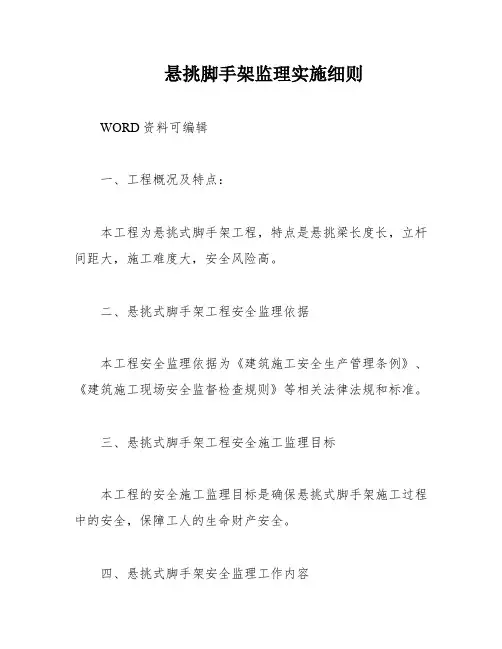 悬挑脚手架监理实施细则

WORD资料可编辑

一、工程概况及特点：

本工程为悬挑式脚手架工程，特点是悬挑梁长度长，立杆间距大，施工难度大，安全风险高。

二、悬挑式脚手架工程安全监理依据

本工程安全监理依据为《建筑施工安全生产管理条例》、《建筑施工现场安全监督检查规则》等相关法律法规和标准。

三、悬挑式脚手架工程安全施工监理目标

本工程的安全施工监理目标是确保悬挑式脚手架施工过程中的安全，保障工人的生命财产安全。

四、悬挑式脚手架安全监理工作内容